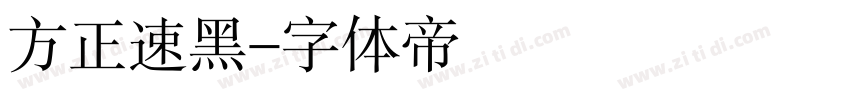 方正速黑-字体帝

www.zi ti di.com www.zi ti di.com www.zi ti di.com www.zi ti di.com